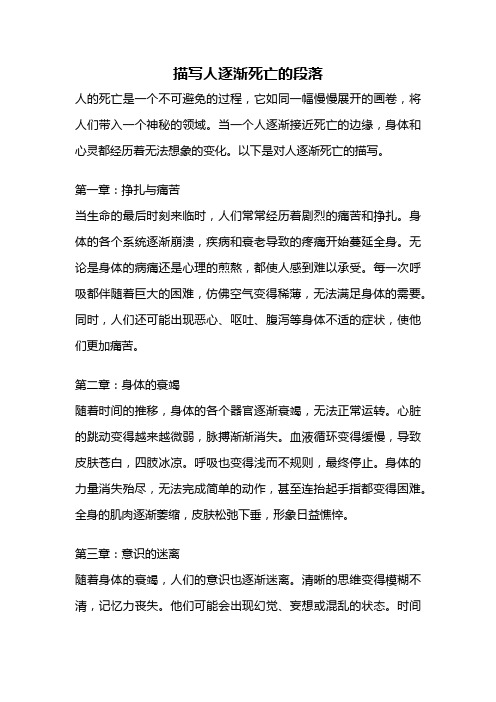 描写人逐渐死亡的段落

人的死亡是一个不可避免的过程，它如同一幅慢慢展开的画卷，将人们带入一个神秘的领域。当一个人逐渐接近死亡的边缘，身体和心灵都经历着无法想象的变化。以下是对人逐渐死亡的描写。

第一章：挣扎与痛苦

当生命的最后时刻来临时，人们常常经历着剧烈的痛苦和挣扎。身体的各个系统逐渐崩溃，疾病和衰老导致的疼痛开始蔓延全身。无论是身体的病痛还是心理的煎熬，都使人感到难以承受。每一次呼吸都伴随着巨大的困难，仿佛空气变得稀薄，无法满足身体的需要。同时，人们还可能出现恶心、呕吐、腹泻等身体不适的症状，使他们更加痛苦。

第二章：身体的衰竭

随着时间的推移，身体的各个器官逐渐衰竭，无法正常运转。心脏的跳动变得越来越微弱，脉搏渐渐消失。血液循环变得缓慢，导致皮肤苍白，四肢冰凉。呼吸也变得浅而不规则，最终停止。身体的力量消失殆尽，无法完成简单的动作，甚至连抬起手指都变得困难。全身的肌肉逐渐萎缩，皮肤松弛下垂，形象日益憔悴。

第三章：意识的迷离

随着身体的衰竭，人们的意识也逐渐迷离。清晰的思维变得模糊不清，记忆力丧失。他们可能会出现幻觉、妄想或混乱的状态。时间